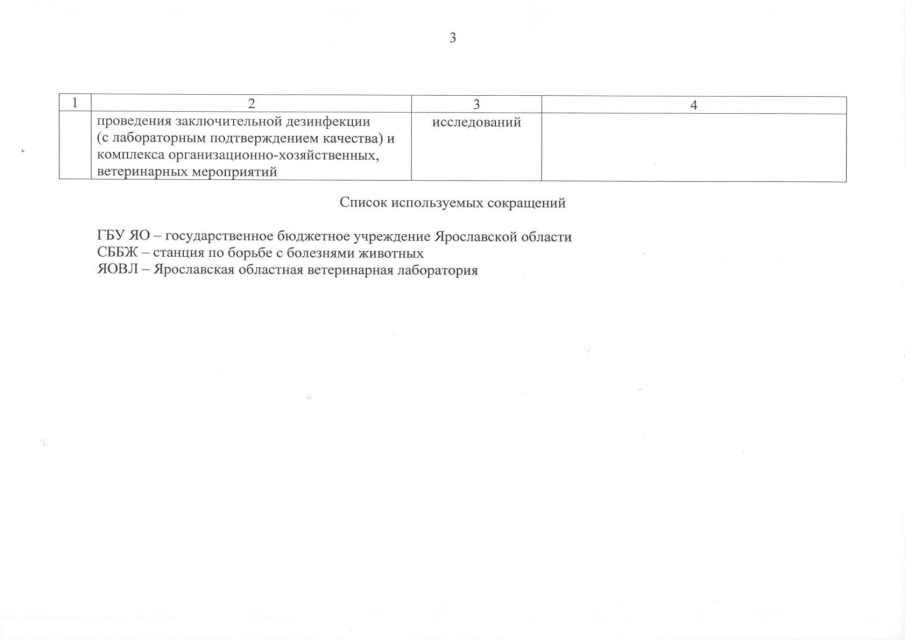 3

| 1 | 2 | 3 | 4 |
|---|---|---|---|
| | проведения заключительной дезинфекции (с лабораторным подтверждением качества) и комплекса организационно-хозяйственных, ветеринарных мероприятий | исследований | |

Список используемых сокращений

ГБУ ЯО – государственное бюджетное учреждение Ярославской области
СББЖ – станция по борьбе с болезнями животных
ЯОВЛ – Ярославская областная ветеринарная лаборатория